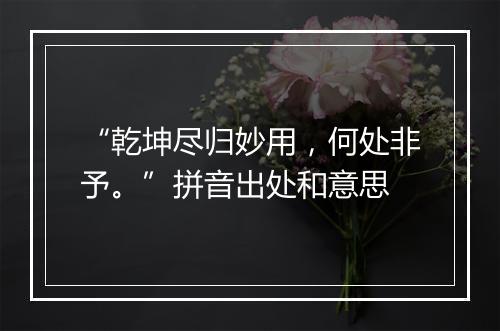 “乾坤尽归妙用，何处非予。”拼音出处和意思